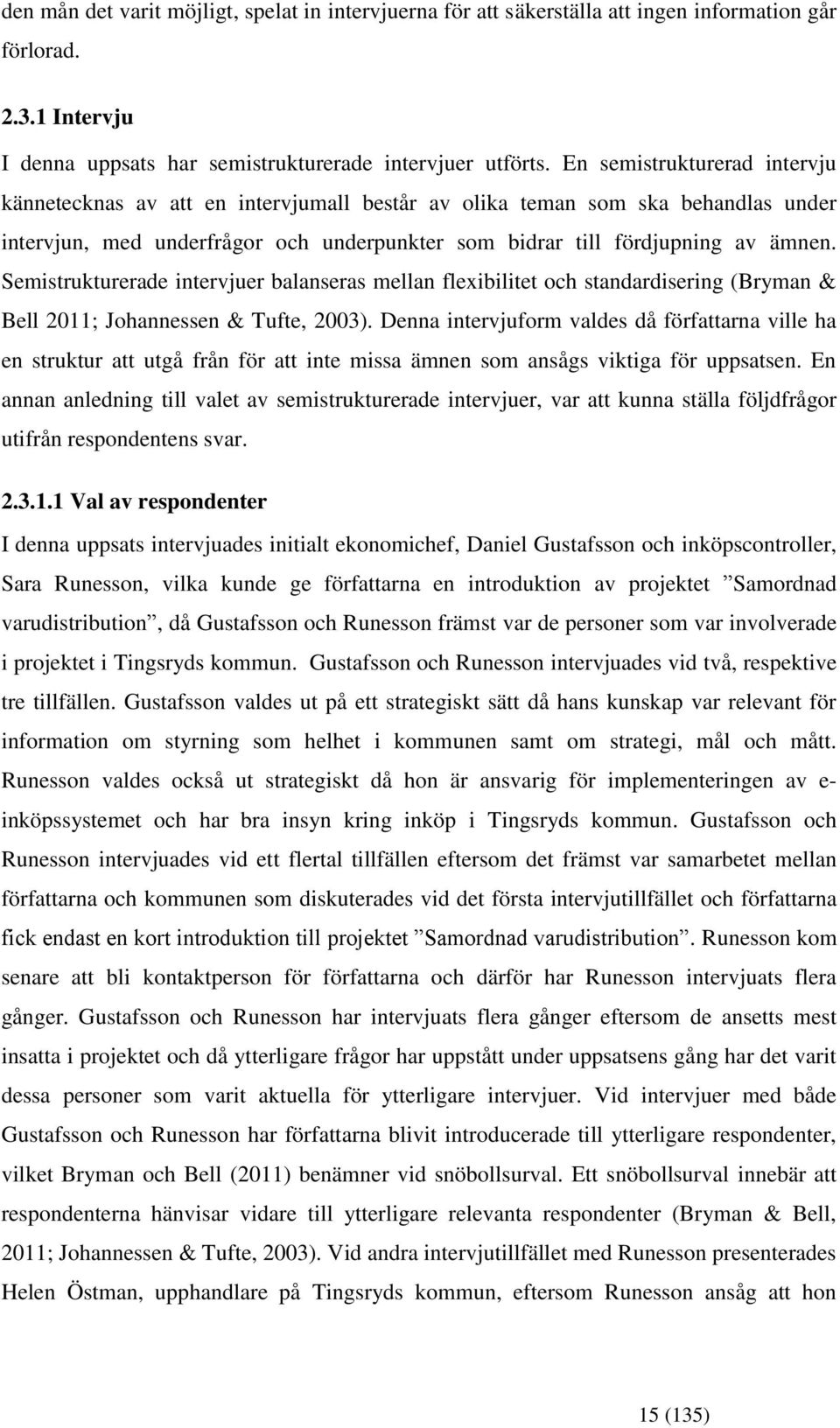 den mån det varit möjligt, spelat in intervjuerna för att säkerställa att ingen information går förlorad.

2.3.1 Intervju

I denna uppsats har semistrukturerade intervjuer utförts. En semistrukturerad intervju kännetecknas av att en intervjumall består av olika teman som ska behandlas under intervjun, med underfrågor och underpunkter som bidrar till fördjupning av ämnen. Semistrukturerade intervjuer balanseras mellan flexibilitet och standardisering (Bryman & Bell 2011; Johannessen & Tufte, 2003). Denna intervjuform valdes då författarna ville ha en struktur att utgå från för att inte missa ämnen som ansågs viktiga för uppsatsen. En annan anledning till valet av semistrukturerade intervjuer, var att kunna ställa följdfrågor utifrån respondentens svar.

2.3.1.1 Val av respondenter

I denna uppsats intervjuades initialt ekonomichef, Daniel Gustafsson och inköpscontroller, Sara Runesson, vilka kunde ge författarna en introduktion av projektet ”Samordnad varudistribution”, då Gustafsson och Runesson främst var de personer som var involverade i projektet i Tingsryds kommun. Gustafsson och Runesson intervjuades vid två, respektive tre tillfällen. Gustafsson valdes ut på ett strategiskt sätt då hans kunskap var relevant för information om styrning som helhet i kommunen samt om strategi, mål och mått. Runesson valdes också ut strategiskt då hon är ansvarig för implementeringen av e-inköpssystemet och har bra insyn kring inköp i Tingsryds kommun. Gustafsson och Runesson intervjuades vid ett flertal tillfällen eftersom det främst var samarbetet mellan författarna och kommunen som diskuterades vid det första intervjutillfället och författarna fick endast en kort introduktion till projektet ”Samordnad varudistribution”. Runesson kom senare att bli kontaktperson för författarna och därför har Runesson intervjuats flera gånger. Gustafsson och Runesson har intervjuats flera gånger eftersom de ansetts mest insatta i projektet och då ytterligare frågor har uppstått under uppsatsens gång har det varit dessa personer som varit aktuella för ytterligare intervjuer. Vid intervjuer med både Gustafsson och Runesson har författarna blivit introducerade till ytterligare respondenter, vilket Bryman och Bell (2011) benämner vid snöbollsurval. Ett snöbollsurval innebär att respondenterna hänvisar vidare till ytterligare relevanta respondenter (Bryman & Bell, 2011; Johannessen & Tufte, 2003). Vid andra intervjutillfället med Runesson presenterades Helen Östman, upphandlare på Tingsryds kommun, eftersom Runesson ansåg att hon

15 (135)